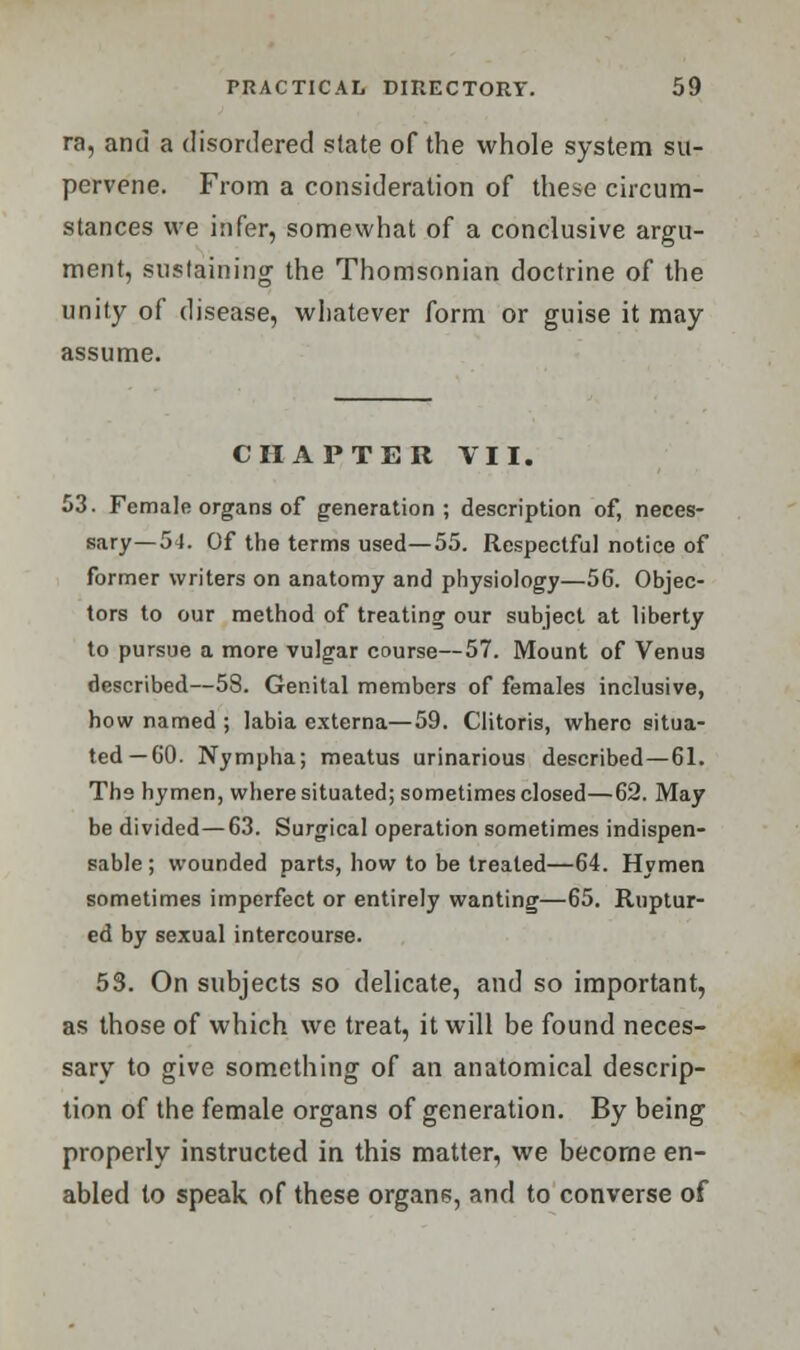 PRACTICAL DIRECTORY. 59

ra, and a disordered state of the whole system supervene. From a consideration of these circumstances we infer, somewhat of a conclusive argument, sustaining the Thomsonian doctrine of the unity of disease, whatever form or guise it may assume.

CHAPTER VII.

53. Female organs of generation ; description of, necessary—54. Of the terms used—55. Respectful notice of former writers on anatomy and physiology—56. Objectors to our method of treating our subject at liberty to pursue a more vulgar course—57. Mount of Venus described—58. Genital members of females inclusive, how named ; labia externa—59. Clitoris, where situated—60. Nympha; meatus urinarious described—61. The hymen, where situated; sometimes closed—62. May be divided—63. Surgical operation sometimes indispensable ; wounded parts, how to be treated—64. Hymen sometimes imperfect or entirely wanting—65. Ruptured by sexual intercourse.

53. On subjects so delicate, and so important, as those of which we treat, it will be found necessary to give something of an anatomical description of the female organs of generation. By being properly instructed in this matter, we become enabled to speak of these organs, and to converse of